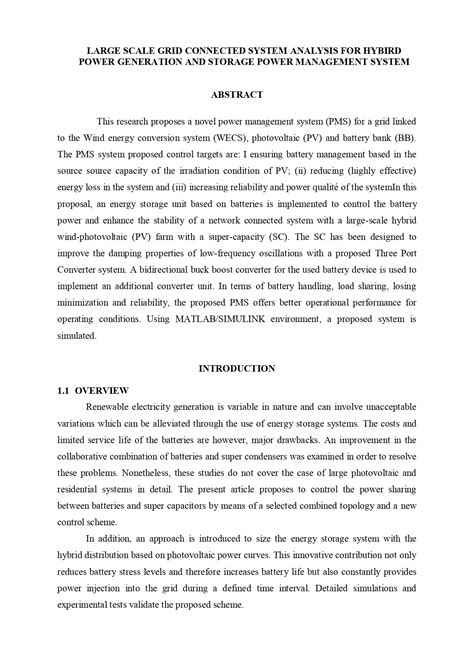 LARGE SCALE GRID CONNECTED SYSTEM ANALYSIS FOR HYBIRD POWER GENERATION AND STORAGE POWER MANAGEMENT SYSTEM

ABSTRACT

This research proposes a novel power management system (PMS) for a grid linked to the Wind energy conversion system (WECS), photovoltaic (PV) and battery bank (BB). The PMS system proposed control targets are: I ensuring battery management based in the source source capacity of the irradiation condition of PV; (ii) reducing (highly effective) energy loss in the system and (iii) increasing reliability and power qualité of the systemIn this proposal, an energy storage unit based on batteries is implemented to control the battery power and enhance the stability of a network connected system with a large-scale hybrid wind-photovoltaic (PV) farm with a super-capacity (SC). The SC has been designed to improve the damping properties of low-frequency oscillations with a proposed Three Port Converter system. A bidirectional buck boost converter for the used battery device is used to implement an additional converter unit. In terms of battery handling, load sharing, losing minimization and reliability, the proposed PMS offers better operational performance for operating conditions. Using MATLAB/SIMULINK environment, a proposed system is simulated.

INTRODUCTION

1.1 OVERVIEW

Renewable electricity generation is variable in nature and can involve unacceptable variations which can be alleviated through the use of energy storage systems. The costs and limited service life of the batteries are however, major drawbacks. An improvement in the collaborative combination of batteries and super condensers was examined in order to resolve these problems. Nonetheless, these studies do not cover the case of large photovoltaic and residential systems in detail. The present article proposes to control the power sharing between batteries and super capacitors by means of a selected combined topology and a new control scheme.

In addition, an approach is introduced to size the energy storage system with the hybrid distribution based on photovoltaic power curves. This innovative contribution not only reduces battery stress levels and therefore increases battery life but also constantly provides power injection into the grid during a defined time interval. Detailed simulations and experimental tests validate the proposed scheme.